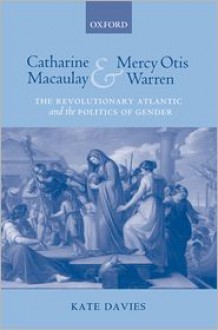 OXFORD

Catharine Macaulay & Mercy Otis Warren

THE REVOLUTIONARY ATLANTIC and the POLITICS OF GENDER

KATE DAVIES